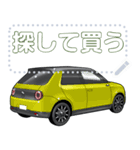 探して買う